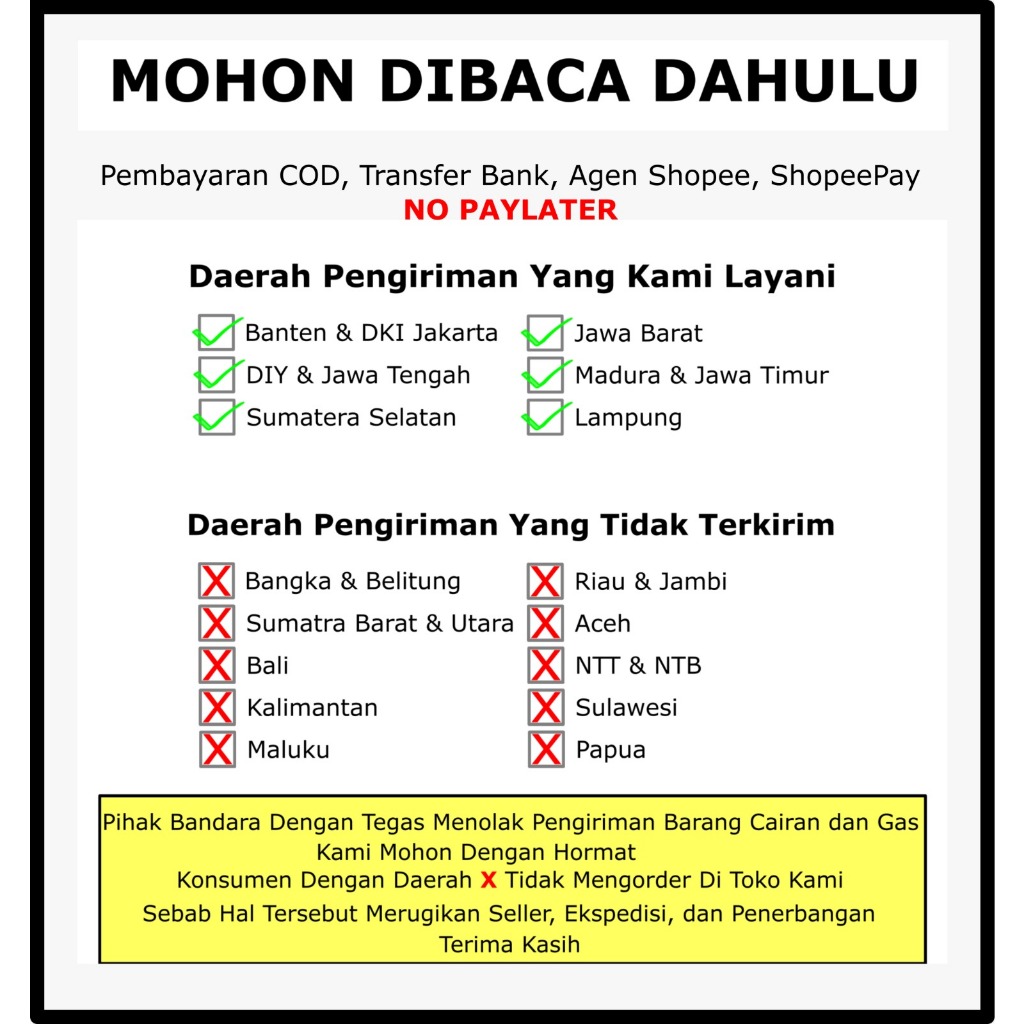 MOHON DIBACA DAHULU

Pembayaran COD, Transfer Bank, Agen Shopee, ShopeePay
NO PAYLATER

Daerah Pengiriman Yang Kami Layani

☑ Banten & DKI Jakarta
☑ DIY & Jawa Tengah
☑ Sumatera Selatan

☑ Jawa Barat
☑ Madura & Jawa Timur
☑ Lampung

Daerah Pengiriman Yang Tidak Terkirim

☒ Bangka & Belitung
☒ Sumatra Barat & Utara
☒ Bali
☒ Kalimantan
☒ Maluku

☒ Riau & Jambi
☒ Aceh
☒ NTT & NTB
☒ Sulawesi
☒ Papua

Pihak Bandara Dengan Tegas Menolak Pengiriman Barang Cairan dan Gas
Kami Mohon Dengan Hormat
Konsumen Dengan Daerah X Tidak Mengorder Di Toko Kami
Sebab Hal Tersebut Merugikan Seller, Ekspedisi, dan Penerbangan
Terima Kasih